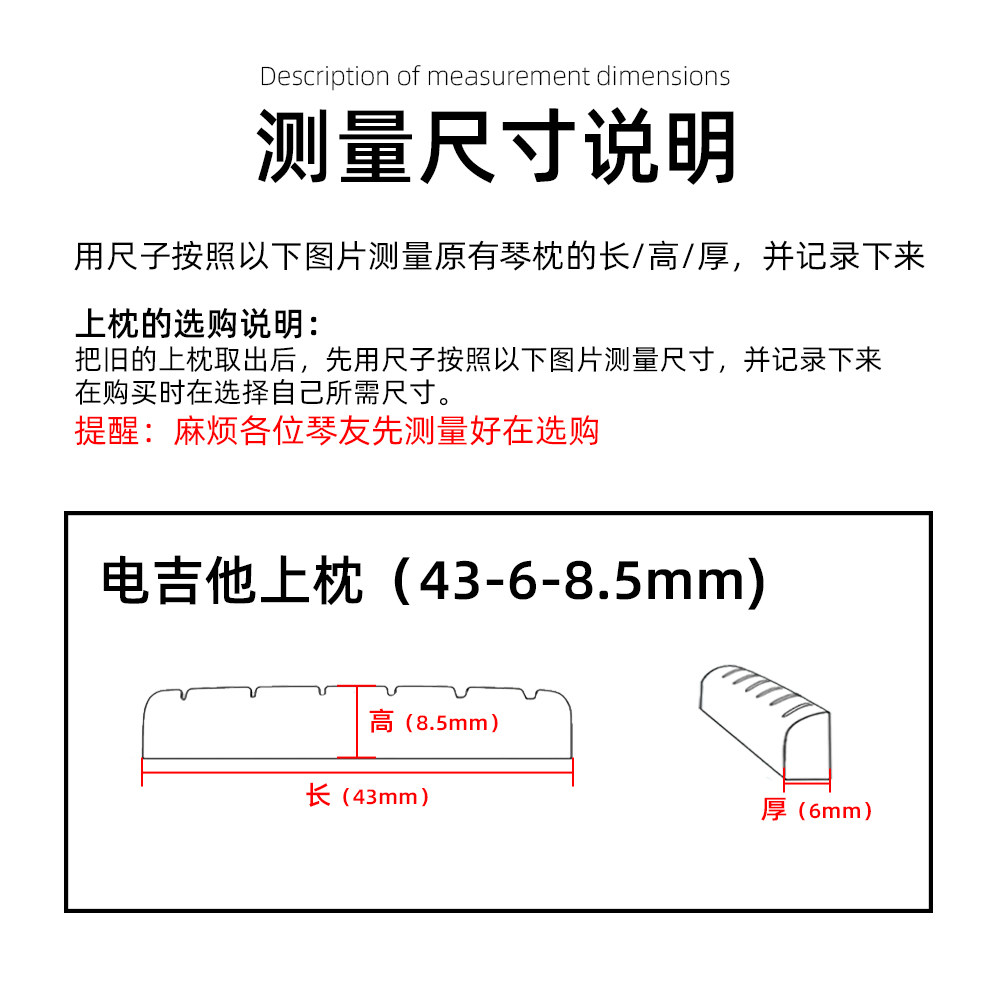 Description of measurement dimensions

测量尺寸说明

用尺子按照以下图片测量原有琴枕的长/高/厚，并记录下来

上枕的选购说明：
把旧的上枕取出后，先用尺子按照以下图片测量尺寸，并记录下来
在购买时在选择自己所需尺寸。
提醒：麻烦各位琴友先测量好在选购

电吉他上枕（43-6-8.5mm）

高（8.5mm）

长（43mm）

厚（6mm）